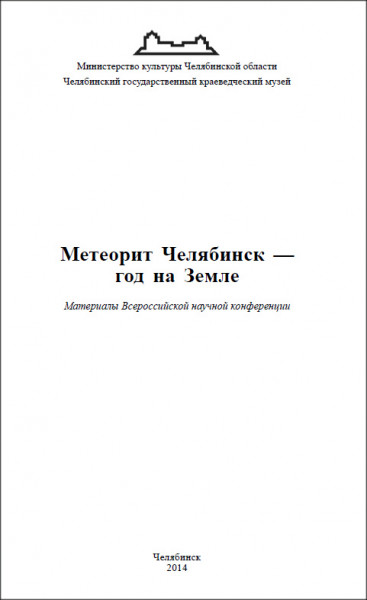 Министерство культуры Челябинской области
Челябинский государственный краеведческий музей

Метеорит Челябинск —
год на Земле

Материалы Всероссийской научной конференции

Челябинск
2014